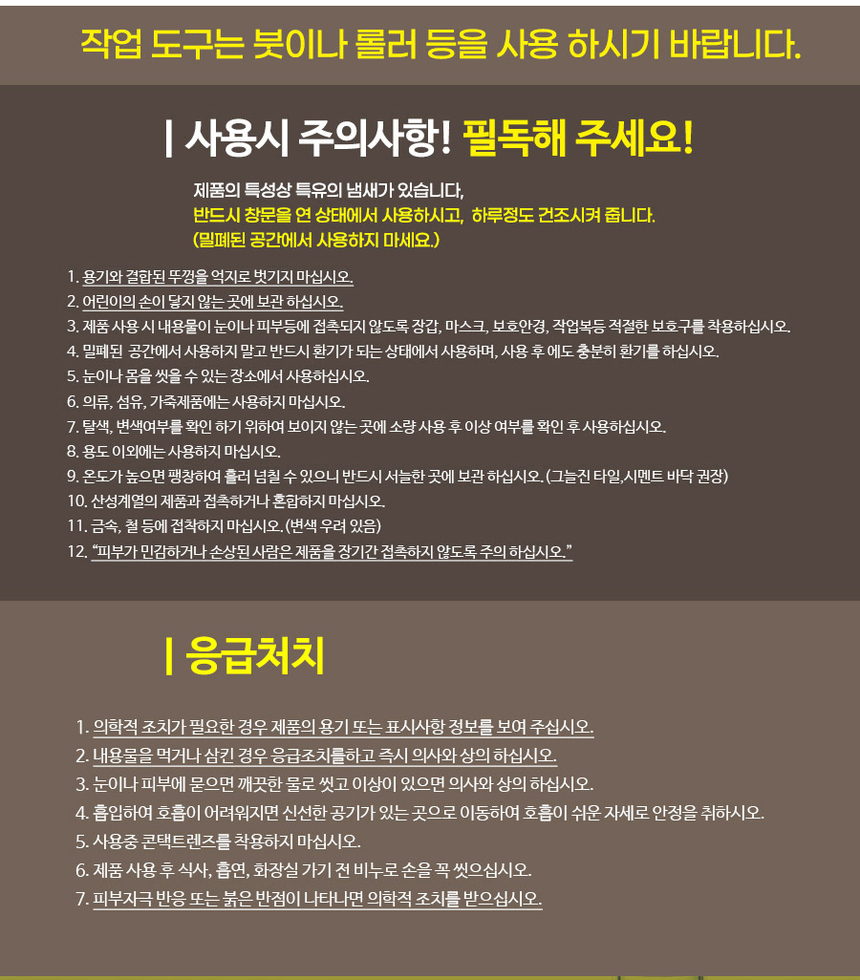 작업 도구는 붓이나 롤러 등을 사용 하시기 바랍니다.

| 사용시 주의사항! 필독해 주세요!

제품의 특성상 특유의 냄새가 있습니다,
반드시 창문을 연 상태에서 사용하시고, 하루정도 건조시켜 줍니다.
(밀폐된 공간에서 사용하지 마세요.)

1. 용기와 결합된 뚜껑을 억지로 벗기지 마십시오.
2. 어린이의 손이 닿지 않는 곳에 보관 하십시오.
3. 제품 사용 시 내용물이 눈이나 피부등에 접촉되지 않도록 장갑, 마스크, 보호안경, 작업복등 적절한 보호구를 착용하십시오.
4. 밀폐된 공간에서 사용하지 말고 반드시 환기가 되는 상태에서 사용하며, 사용 후 에도 충분히 환기를 하십시오.
5. 눈이나 몸을 씻을 수 있는 장소에서 사용하십시오.
6. 의류, 섬유, 가죽제품에는 사용하지 마십시오.
7. 탈색, 변색여부를 확인 하기 위하여 보이지 않는 곳에 소량 사용 후 이상 여부를 확인 후 사용하십시오.
8. 용도 이외에는 사용하지 마십시오.
9. 온도가 높으면 팽창하여 흘러 넘칠 수 있으니 반드시 서늘한 곳에 보관 하십시오. (그늘진 타일,시멘트 바닥 권장)
10. 산성계열의 제품과 접촉하거나 혼합하지 마십시오.
11. 금속, 철 등에 접착하지 마십시오. (변색 우려 있음)
12. "피부가 민감하거나 손상된 사람은 제품을 장기간 접촉하지 않도록 주의 하십시오."

| 응급처치

1. 의학적 조치가 필요한 경우 제품의 용기 또는 표시사항 정보를 보여 주십시오.
2. 내용물을 먹거나 삼킨 경우 응급조치를하고 즉시 의사와 상의 하십시오.
3. 눈이나 피부에 묻으면 깨끗한 물로 씻고 이상이 있으면 의사와 상의 하십시오.
4. 흡입하여 호흡이 어려워지면 신선한 공기가 있는 곳으로 이동하여 호흡이 쉬운 자세로 안정을 취하시오.
5. 사용중 콘택트렌즈를 착용하지 마십시오.
6. 제품 사용 후 식사, 흡연, 화장실 가기 전 비누로 손을 꼭 씻으십시오.
7. 피부자극 반응 또는 붉은 반점이 나타나면 의학적 조치를 받으십시오.